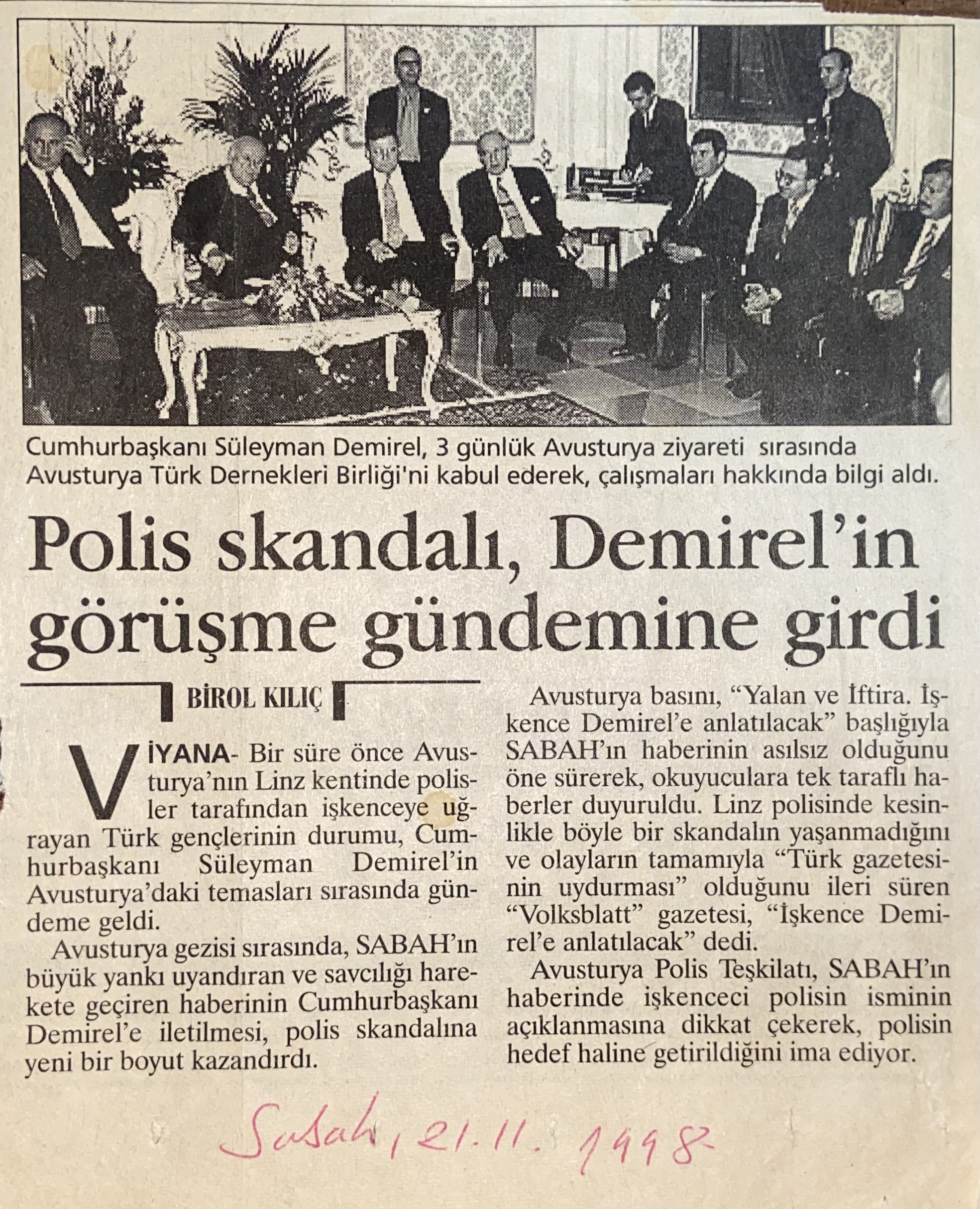 Cumhurbaşkanı Süleyman Demirel, 3 günlük Avusturya ziyareti sırasında Avusturya Türk Dernekleri Birliği'ni kabul ederek, çalışmaları hakkında bilgi aldı.

Polis skandalı, Demirel'in görüşme gündemine girdi

BİROL KILIÇ

VİYANA- Bir süre önce Avusturya'nın Linz kentinde polisler tarafından işkenceye uğrayan Türk gençlerinin durumu, Cumhurbaşkanı Süleyman Demirel'in Avusturya'daki temasları sırasında gündeme geldi.

Avusturya gezisi sırasında, SABAH'ın büyük yankı uyandıran ve savcılığı harekete geçiren haberinin Cumhurbaşkanı Demirel'e iletilmesi, polis skandalına yeni bir boyut kazandırdı.

Avusturya basını, "Yalan ve İftira. İşkence Demirel'e anlatılacak" başlığıyla SABAH'ın haberinin asılsız olduğunu öne sürerek, okuyuculara tek taraflı haberler duyuruldu. Linz polisinde kesinlikle böyle bir skandalın yaşanmadığını ve olayların tamamıyla "Türk gazetesinin uydurması" olduğunu ileri süren "Volksblatt" gazetesi, "İşkence Demirel'e anlatılacak" dedi.

Avusturya Polis Teşkilatı, SABAH'ın haberinde işkenceci polisin isminin açıklanmasına dikkat çekerek, polisin hedef haline getirildiğini ima ediyor.

Sabah, 21.11.1998